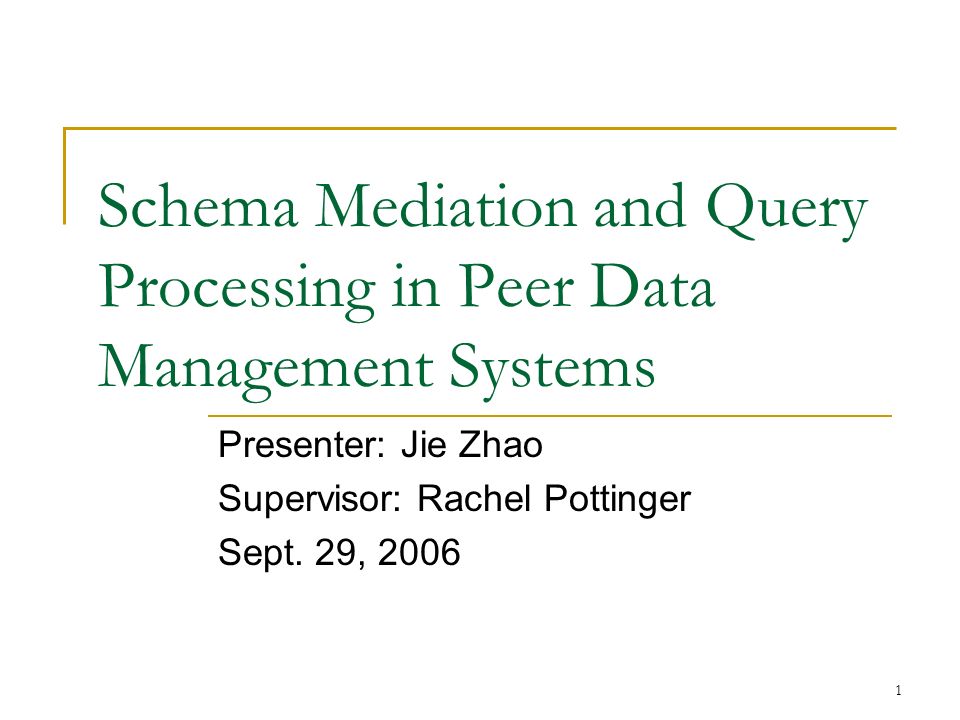 Schema Mediation and Query Processing in Peer Data Management Systems

Presenter: Jie Zhao

Supervisor: Rachel Pottinger

Sept. 29, 2006

1